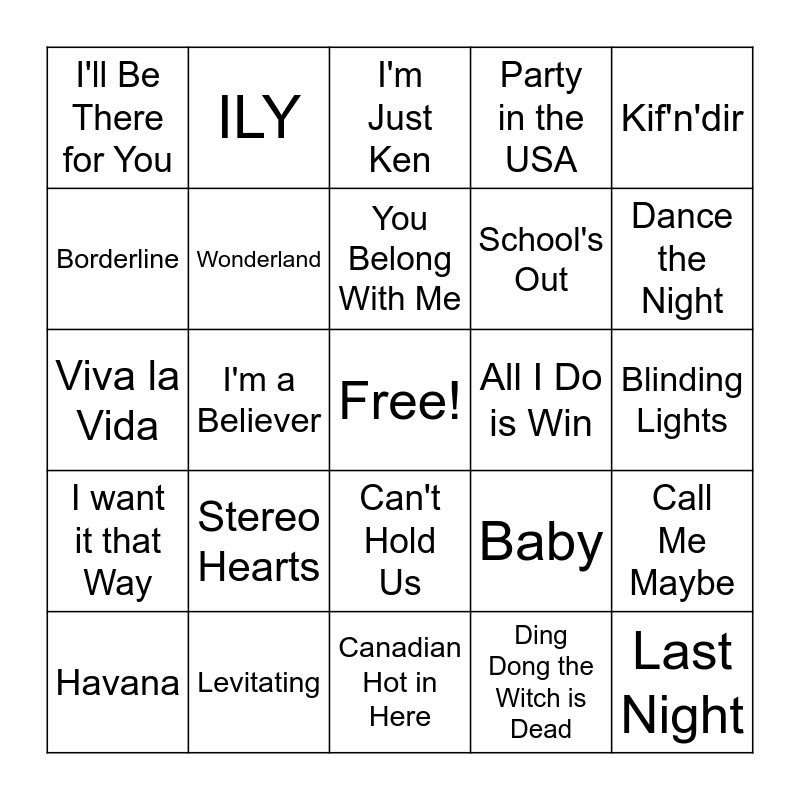 | I'll Be There for You | ILY | I'm Just Ken | Party in the USA | Kif'n'dir |
|---|---|---|---|---|
| Borderline | Wonderland | You Belong With Me | School's Out | Dance the Night |
| Viva la Vida | I'm a Believer | Free! | All I Do is Win | Blinding Lights |
| I want it that Way | Stereo Hearts | Can't Hold Us | Baby | Call Me Maybe |
| Havana | Levitating | Canadian Hot in Here | Ding Dong the Witch is Dead | Last Night |